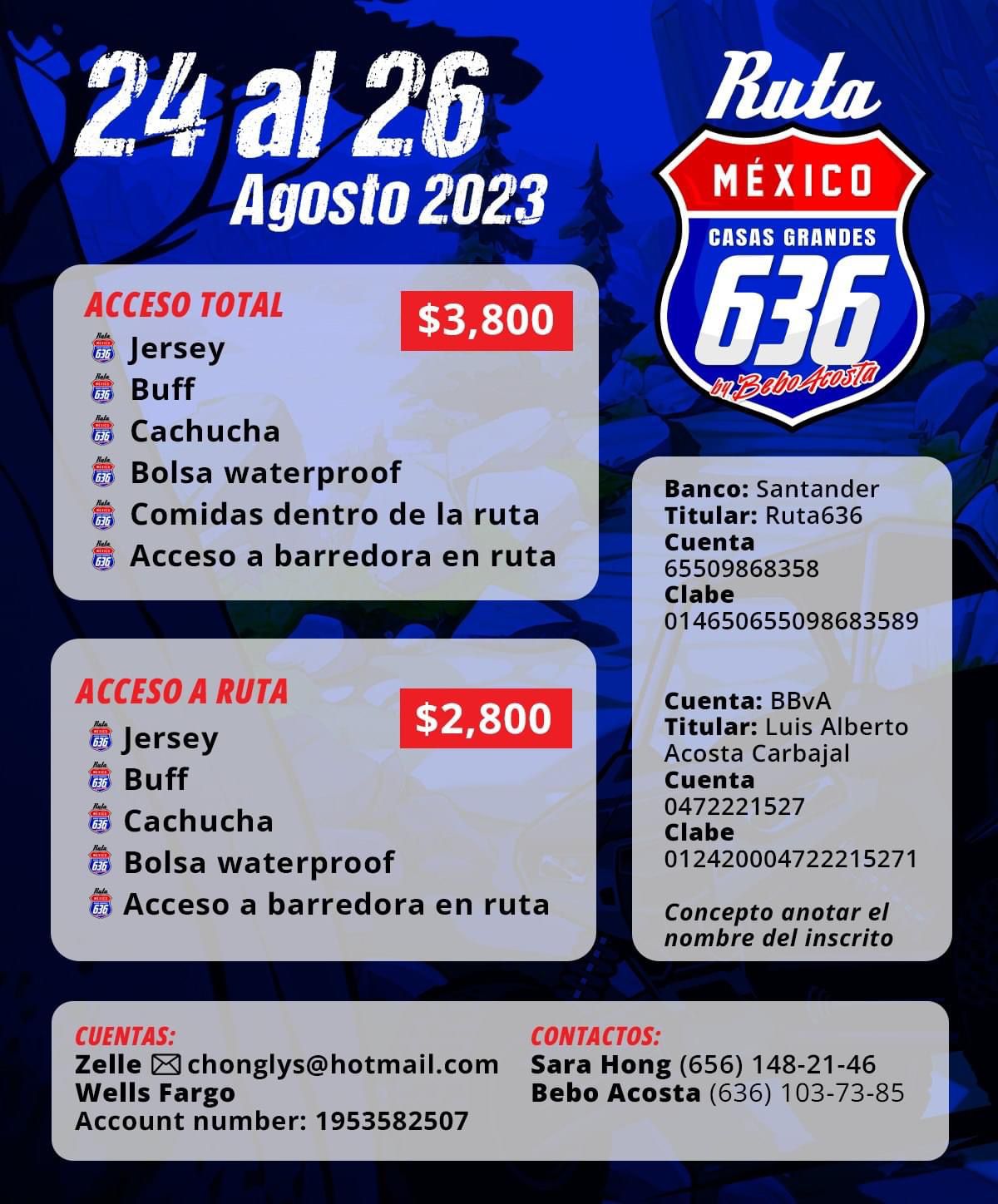 24 al 26
Agosto 2023

Ruta
MÉXICO
CASAS GRANDES
636
by Bebo Acosta

ACCESO TOTAL
$3,800
Jersey
Buff
Cachucha
Bolsa waterproof
Comidas dentro de la ruta
Acceso a barredora en ruta

ACCESO A RUTA
$2,800
Jersey
Buff
Cachucha
Bolsa waterproof
Acceso a barredora en ruta

Banco: Santander
Titular: Ruta636
Cuenta
65509868358
Clabe
014650655098683589

Cuenta: BBvA
Titular: Luis Alberto Acosta Carbajal
Cuenta
0472221527
Clabe
012420004722215271

Concepto anotar el nombre del inscrito

CUENTAS:
Zelle chonglys@hotmail.com
Wells Fargo
Account number: 1953582507

CONTACTOS:
Sara Hong (656) 148-21-46
Bebo Acosta (636) 103-73-85